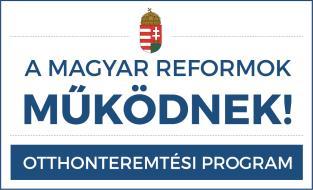 A MAGYAR REFORMOK
MŰKÖDNEK!

OTTHONTEREMTÉSI PROGRAM